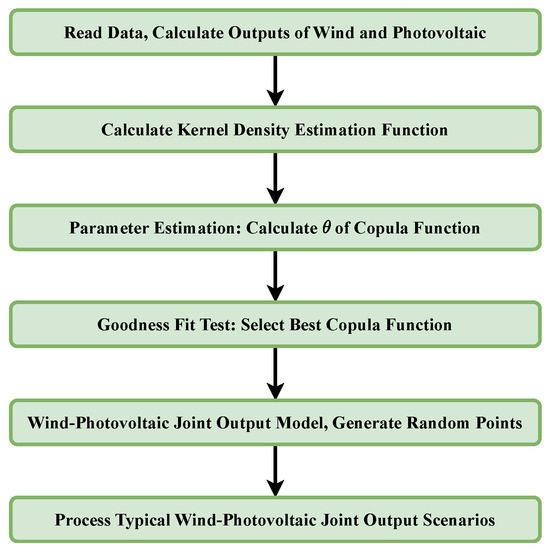 Read Data, Calculate Outputs of Wind and Photovoltaic

Calculate Kernel Density Estimation Function

Parameter Estimation: Calculate $\theta$ of Copula Function

Goodness Fit Test: Select Best Copula Function

Wind-Photovoltaic Joint Output Model, Generate Random Points

Process Typical Wind-Photovoltaic Joint Output Scenarios